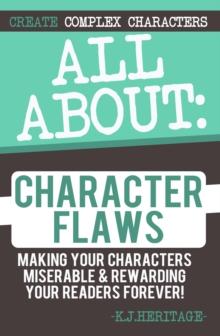 CREATE COMPLEX CHARACTERS

ALL ABOUT:

CHARACTER FLAWS

MAKING YOUR CHARACTERS MISERABLE & REWARDING YOUR READERS FOREVER!

-K.J.HERITAGE-